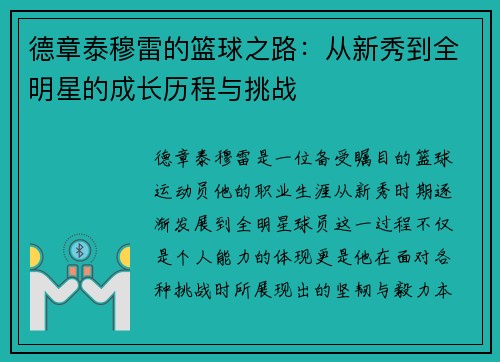 德章泰穆雷的篮球之路：从新秀到全明星的成长历程与挑战

德章泰穆雷是一位备受瞩目的篮球运动员他的职业生涯从新秀时期逐渐发展到全明星球员这一过程不仅是个人能力的体现更是他在面对各种挑战时所展现出的坚韧与毅力本